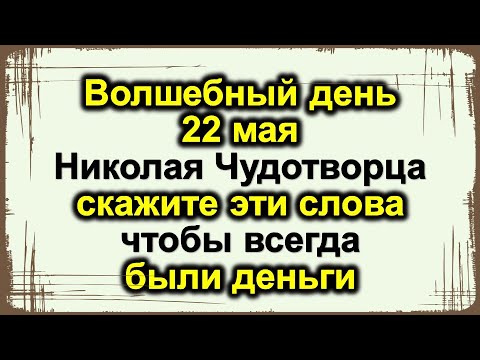 Волшебный день
22 мая
Николая Чудотворца
скажите эти слова
чтобы всегда
были деньги